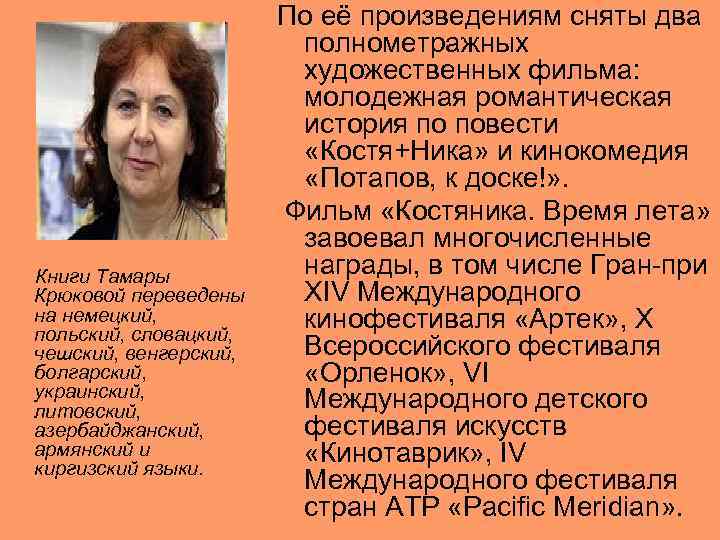 Книги Тамары Крюковой переведены на немецкий, польский, словацкий, чешский, венгерский, болгарский, украинский, литовский, азербайджанский, армянский и киргизский языки.

По её произведениям сняты два полнометражных художественных фильма: молодежная романтическая история по повести «Костя+Ника» и кинокомедия «Потапов, к доске!».

Фильм «Костяника. Время лета» завоевал многочисленные награды, в том числе Гран-при XIV Международного кинофестиваля «Артек», X Всероссийского фестиваля «Орленок», VI Международного детского фестиваля искусств «Кинотаврик», IV Международного фестиваля стран АТР «Pacific Meridian».